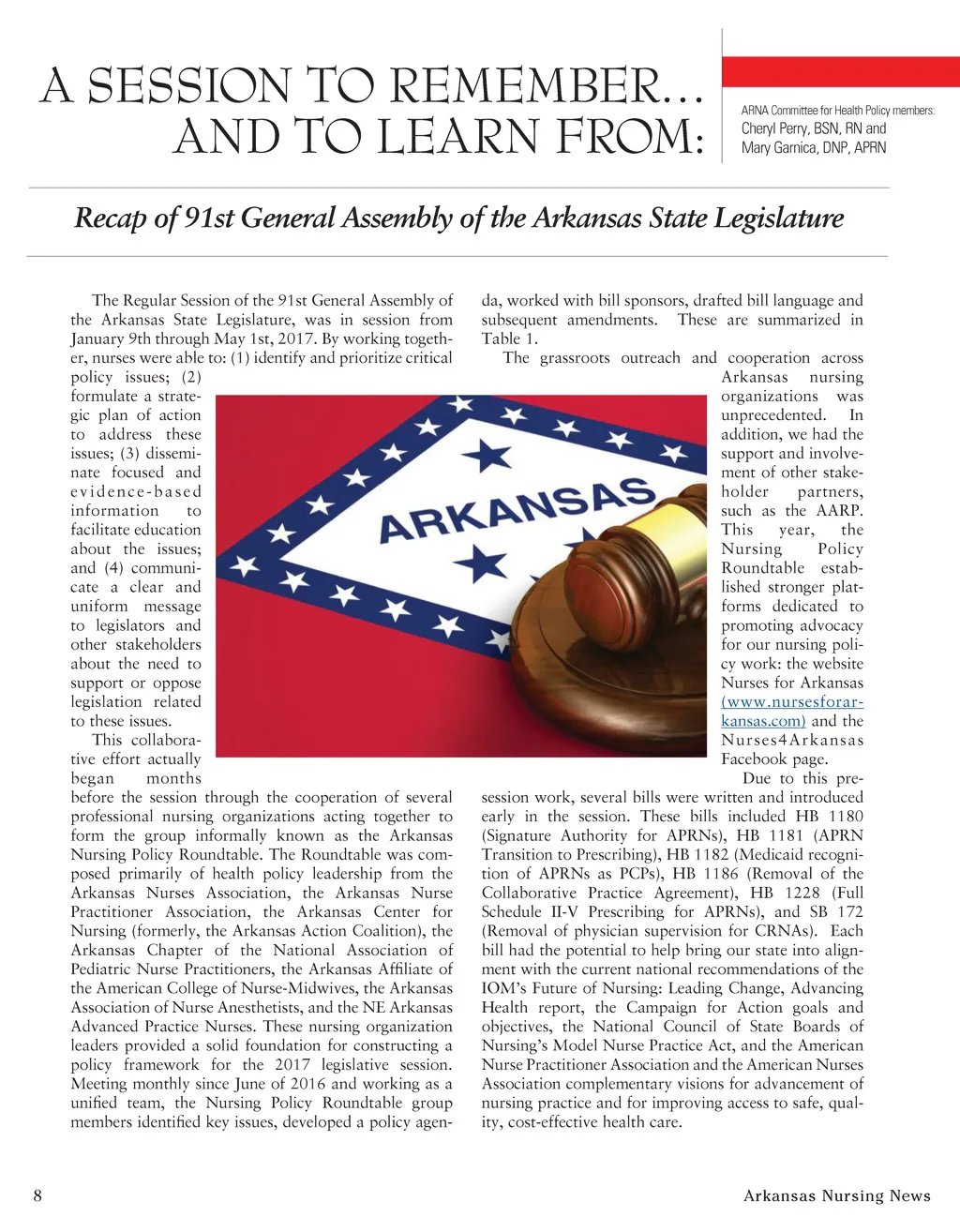 A SESSION TO REMEMBER… AND TO LEARN FROM:

ARNA Committee for Health Policy members: Cheryl Perry, BSN, RN and Mary Garnica, DNP, APRN

Recap of 91st General Assembly of the Arkansas State Legislature

The Regular Session of the 91st General Assembly of the Arkansas State Legislature, was in session from January 9th through May 1st, 2017. By working together, nurses were able to: (1) identify and prioritize critical policy issues; (2) formulate a strategic plan of action to address these issues; (3) disseminate focused and evidence-based information to facilitate education about the issues; and (4) communicate a clear and uniform message to legislators and other stakeholders about the need to support or oppose legislation related to these issues.

This collaborative effort actually began months before the session through the cooperation of several professional nursing organizations acting together to form the group informally known as the Arkansas Nursing Policy Roundtable. The Roundtable was composed primarily of health policy leadership from the Arkansas Nurses Association, the Arkansas Nurse Practitioner Association, the Arkansas Center for Nursing (formerly, the Arkansas Action Coalition), the Arkansas Chapter of the National Association of Pediatric Nurse Practitioners, the Arkansas Affiliate of the American College of Nurse-Midwives, the Arkansas Association of Nurse Anesthetists, and the NE Arkansas Advanced Practice Nurses. These nursing organization leaders provided a solid foundation for constructing a policy framework for the 2017 legislative session. Meeting monthly since June of 2016 and working as a unified team, the Nursing Policy Roundtable group members identified key issues, developed a policy agenda, worked with bill sponsors, drafted bill language and subsequent amendments. These are summarized in Table 1.

The grassroots outreach and cooperation across Arkansas nursing organizations was unprecedented. In addition, we had the support and involvement of other stakeholder partners, such as the AARP. This year, the Nursing Policy Roundtable established stronger platforms dedicated to promoting advocacy for our nursing policy work: the website Nurses for Arkansas (www.nursesforarkansas.com) and the Nurses4Arkansas Facebook page.

Due to this pre-session work, several bills were written and introduced early in the session. These bills included HB 1180 (Signature Authority for APRNs), HB 1181 (APRN Transition to Prescribing), HB 1182 (Medicaid recognition of APRNs as PCPs), HB 1186 (Removal of the Collaborative Practice Agreement), HB 1228 (Full Schedule II-V Prescribing for APRNs), and SB 172 (Removal of physician supervision for CRNAs). Each bill had the potential to help bring our state into alignment with the current national recommendations of the IOM's Future of Nursing: Leading Change, Advancing Health report, the Campaign for Action goals and objectives, the National Council of State Boards of Nursing's Model Nurse Practice Act, and the American Nurse Practitioner Association and the American Nurses Association complementary visions for advancement of nursing practice and for improving access to safe, quality, cost-effective health care.

ARKANSAS

8 Arkansas Nursing News